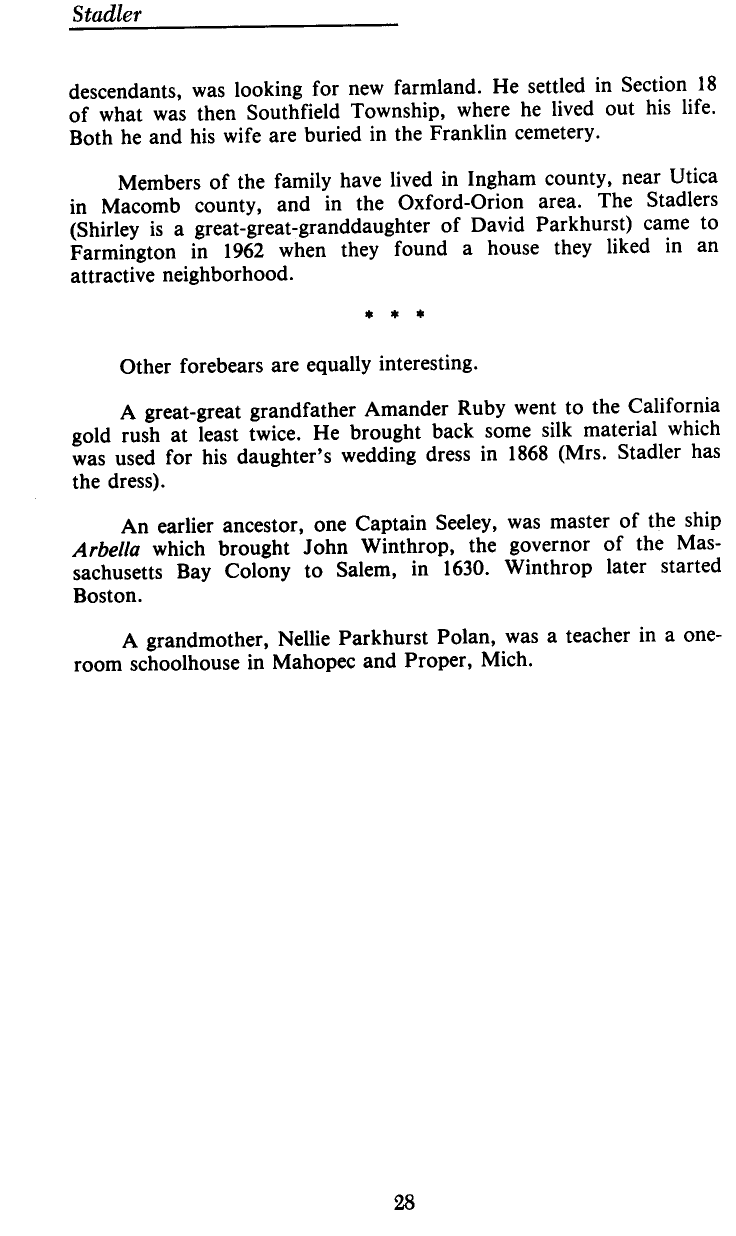 Stadler

descendants, was looking for new farmland. He settled in Section 18 of what was then Southfield Township, where he lived out his life. Both he and his wife are buried in the Franklin cemetery.

Members of the family have lived in Ingham county, near Utica in Macomb county, and in the Oxford-Orion area. The Stadlers (Shirley is a great-great-granddaughter of David Parkhurst) came to Farmington in 1962 when they found a house they liked in an attractive neighborhood.

* * *

Other forebears are equally interesting.

A great-great grandfather Amander Ruby went to the California gold rush at least twice. He brought back some silk material which was used for his daughter's wedding dress in 1868 (Mrs. Stadler has the dress).

An earlier ancestor, one Captain Seeley, was master of the ship Arbella which brought John Winthrop, the governor of the Massachusetts Bay Colony to Salem, in 1630. Winthrop later started Boston.

A grandmother, Nellie Parkhurst Polan, was a teacher in a one-room schoolhouse in Mahopec and Proper, Mich.

28